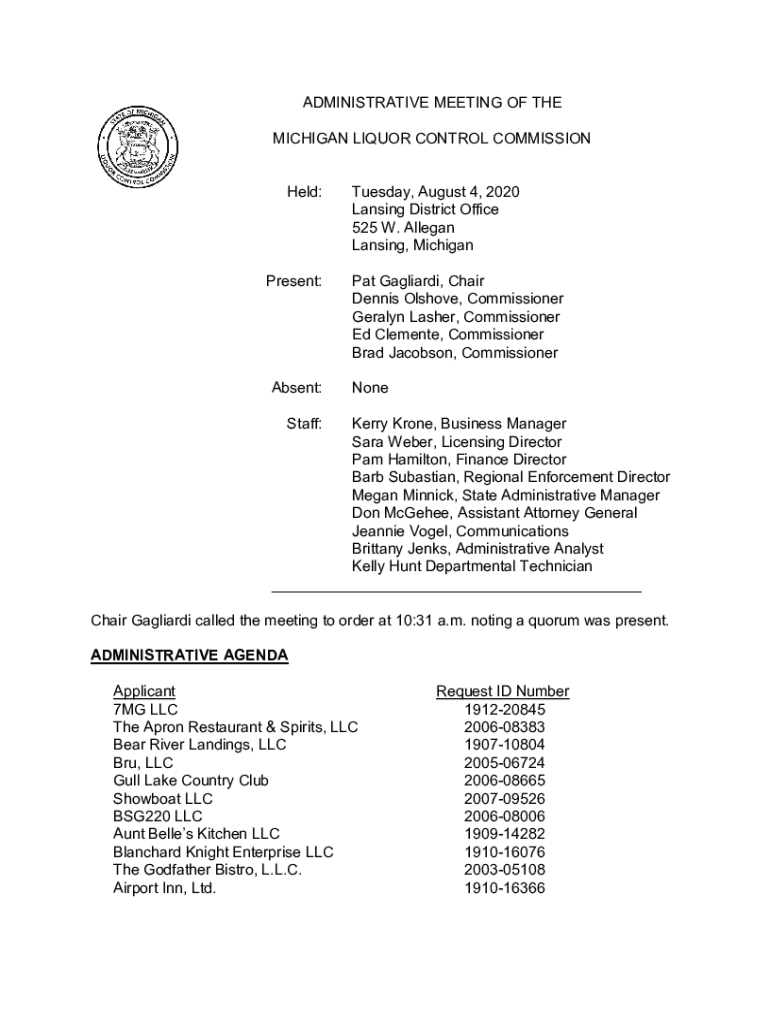 STATE OF MICHIGAN
LIQUOR CONTROL COMMISSION

ADMINISTRATIVE MEETING OF THE

MICHIGAN LIQUOR CONTROL COMMISSION

Held: Tuesday, August 4, 2020
Lansing District Office
525 W. Allegan
Lansing, Michigan

Present: Pat Gagliardi, Chair
Dennis Olshove, Commissioner
Geralyn Lasher, Commissioner
Ed Clemente, Commissioner
Brad Jacobson, Commissioner

Absent: None

Staff: Kerry Krone, Business Manager
Sara Weber, Licensing Director
Pam Hamilton, Finance Director
Barb Subastian, Regional Enforcement Director
Megan Minnick, State Administrative Manager
Don McGehee, Assistant Attorney General
Jeannie Vogel, Communications
Brittany Jenks, Administrative Analyst
Kelly Hunt Departmental Technician

Chair Gagliardi called the meeting to order at 10:31 a.m. noting a quorum was present.

ADMINISTRATIVE AGENDA

| Applicant | Request ID Number |
|---|---|
| 7MG LLC | 1912-20845 |
| The Apron Restaurant & Spirits, LLC | 2006-08383 |
| Bear River Landings, LLC | 1907-10804 |
| Bru, LLC | 2005-06724 |
| Gull Lake Country Club | 2006-08665 |
| Showboat LLC | 2007-09526 |
| BSG220 LLC | 2006-08006 |
| Aunt Belle's Kitchen LLC | 1909-14282 |
| Blanchard Knight Enterprise LLC | 1910-16076 |
| The Godfather Bistro, L.L.C. | 2003-05108 |
| Airport Inn, Ltd. | 1910-16366 |